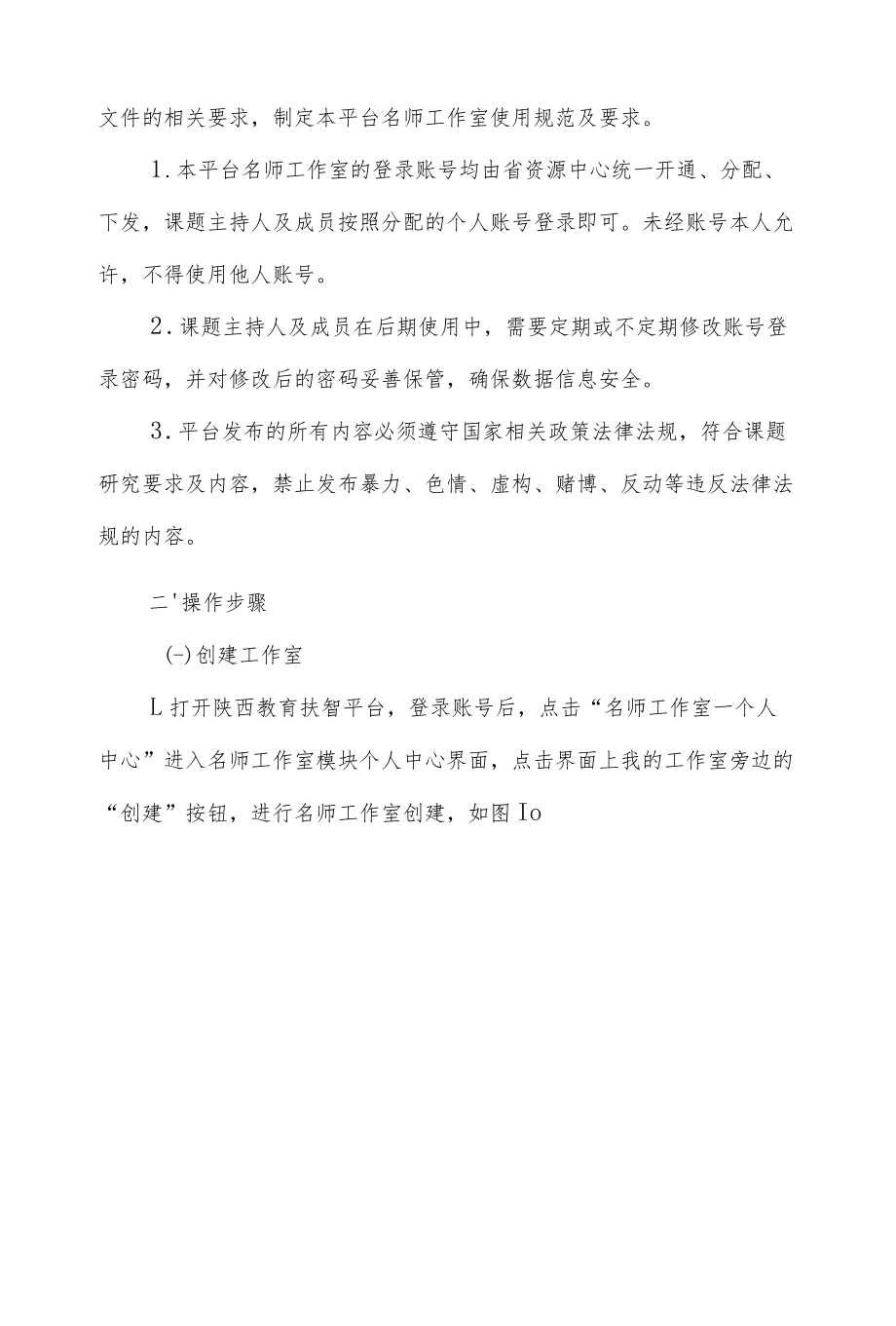 文件的相关要求，制定本平台名师工作室使用规范及要求。

1.本平台名师工作室的登录账号均由省资源中心统一开通、分配、下发，课题主持人及成员按照分配的个人账号登录即可。未经账号本人允许，不得使用他人账号。

2.课题主持人及成员在后期使用中，需要定期或不定期修改账号登录密码，并对修改后的密码妥善保管，确保数据信息安全。

3.平台发布的所有内容必须遵守国家相关政策法律法规，符合课题研究要求及内容，禁止发布暴力、色情、虚构、赌博、反动等违反法律法规的内容。

二'操作步骤

(-)创建工作室

L打开陕西教育扶智平台，登录账号后，点击“名师工作室一个人中心”进入名师工作室模块个人中心界面，点击界面上我的工作室旁边的“创建”按钮，进行名师工作室创建，如图Io